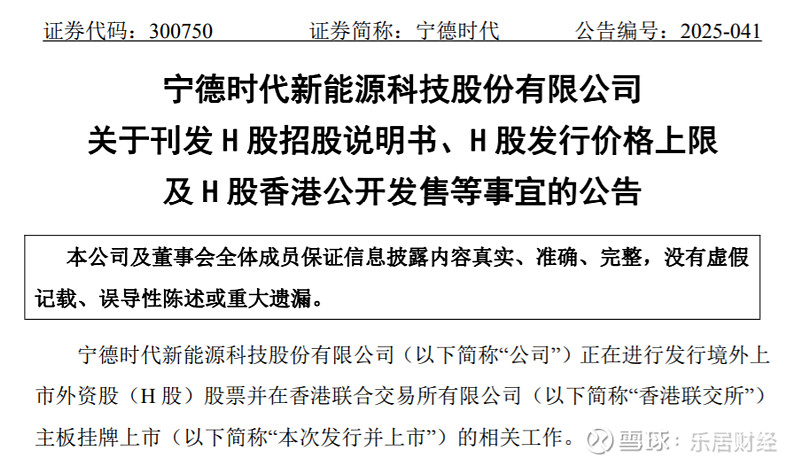 证券代码：300750 证券简称：宁德时代 公告编号：2025-041

宁德时代新能源科技股份有限公司
关于刊发H股招股说明书、H股发行价格上限
及H股香港公开发售等事宜的公告

本公司及董事会全体成员保证信息披露内容真实、准确、完整，没有虚假记载、误导性陈述或重大遗漏。

宁德时代新能源科技股份有限公司（以下简称“公司”）正在进行发行境外上市外资股（H股）股票并在香港联合交易所有限公司（以下简称“香港联交所”）主板挂牌上市（以下简称“本次发行并上市”）的相关工作。

雪球：乐居财经